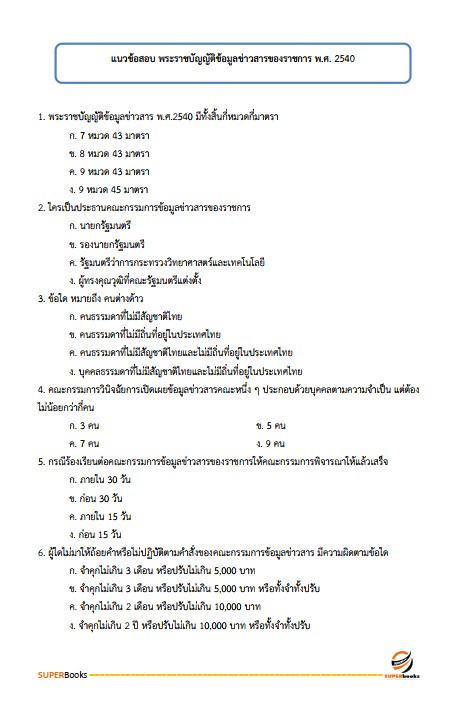 แนวข้อสอบ พระราชบัญญัติข้อมูลข่าวสารของราชการ พ.ศ. 2540

1. พระราชบัญญัติข้อมูลข่าวสาร พ.ศ.2540 มีทั้งสิ้นกี่หมวดกี่มาตรา

ก. 7 หมวด 43 มาตรา

ข. 8 หมวด 43 มาตรา

ค. 9 หมวด 43 มาตรา

ง. 9 หมวด 45 มาตรา

2. ใครเป็นประธานคณะกรรมการข้อมูลข่าวสารของราชการ

ก. นายกรัฐมนตรี

ข. รองนายกรัฐมนตรี

ค. รัฐมนตรีว่าการกระทรวงวิทยาศาสตร์และเทคโนโลยี

ง. ผู้ทรงคุณวุฒิที่คณะรัฐมนตรีแต่งตั้ง

3. ข้อใด หมายถึง คนต่างด้าว

ก. คนธรรมดาที่ไม่มีสัญชาติไทย

ข. คนธรรมดาที่ไม่มีถิ่นที่อยู่ในประเทศไทย

ค. คนธรรมดาที่ไม่มีสัญชาติไทยและไม่มีถิ่นที่อยู่ในประเทศไทย

ง. บุคคลธรรมดาที่ไม่มีสัญชาติไทยและไม่มีถิ่นที่อยู่ในประเทศไทย

4. คณะกรรมการวินิจฉัยการเปิดเผยข้อมูลข่าวสารคณะหนึ่ง ๆ ประกอบด้วยบุคคลตามความจำเป็น แต่ต้องไม่น้อยกว่ากี่คน

ก. 3 คน

ข. 5 คน

ค. 7 คน

ง. 9 คน

5. กรณีร้องเรียนต่อคณะกรรมการข้อมูลข่าวสารของราชการให้คณะกรรมการพิจารณาให้แล้วเสร็จ

ก. ภายใน 30 วัน

ข. ก่อน 30 วัน

ค. ภายใน 15 วัน

ง. ก่อน 15 วัน

6. ผู้ใดไม่มาให้ถ้อยคำหรือไม่ปฏิบัติตามคำสั่งของคณะกรรมการข้อมูลข่าวสาร มีความผิดตามข้อใด

ก. จำคุกไม่เกิน 3 เดือน หรือปรับไม่เกิน 5,000 บาท

ข. จำคุกไม่เกิน 3 เดือน หรือปรับไม่เกิน 5,000 บาท หรือทั้งจำทั้งปรับ

ค. จำคุกไม่เกิน 2 เดือน หรือปรับไม่เกิน 10,000 บาท

ง. จำคุกไม่เกิน 2 ปี หรือปรับไม่เกิน 10,000 บาท หรือทั้งจำทั้งปรับ

SUPERBooks

SUPERbooks